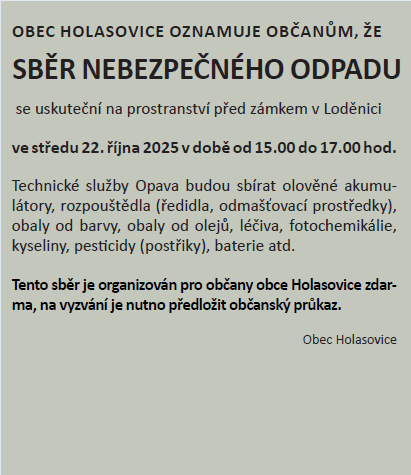 OBEC HOLASOVICE OZNAMUJE OBČANŮM, ŽE

SBĚR NEBEZPEČNÉHO ODPADU

se uskuteční na prostranství před zámkem v Loděnici

ve středu 22. října 2025 v době od 15.00 do 17.00 hod.

Technické služby Opava budou sbírat olověné akumulátory, rozpouštědla (ředidla, odmašťovací prostředky), obaly od barvy, obaly od olejů, léčiva, fotochemikálie, kyseliny, pesticidy (postřiky), baterie atd.

Tento sběr je organizován pro občany obce Holasovice zdarma, na vyzvání je nutno předložit občanský průkaz.

Obec Holasovice